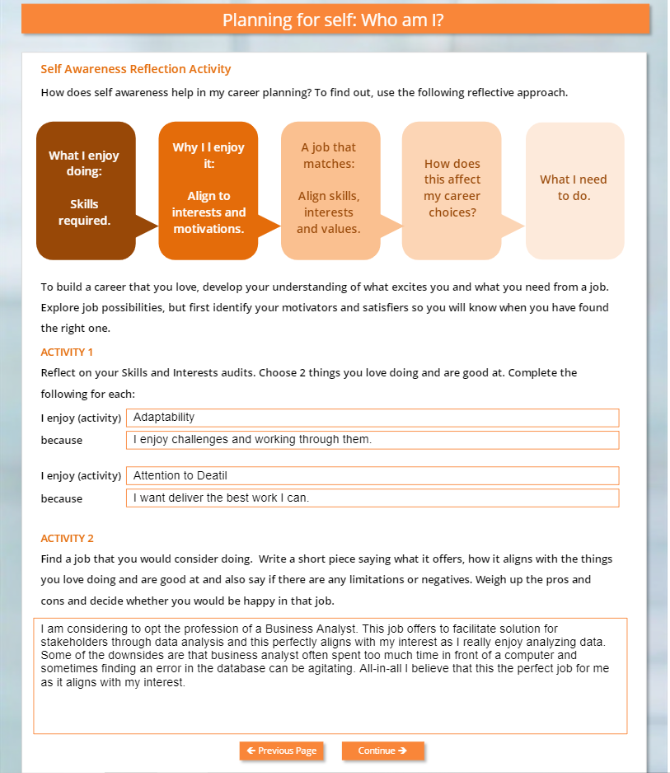 Planning for self: Who am I?

Self Awareness Reflection Activity

How does self awareness help in my career planning? To find out, use the following reflective approach.

What I enjoy doing:

Skills required.

Why I I enjoy it:

Align to interests and motivations.

A job that matches:

Align skills, interests and values.

How does this affect my career choices?

What I need to do.

To build a career that you love, develop your understanding of what excites you and what you need from a job. Explore job possibilities, but first identify your motivators and satisfiers so you will know when you have found the right one.

ACTIVITY 1

Reflect on your Skills and Interests audits. Choose 2 things you love doing and are good at. Complete the following for each:

I enjoy (activity) Adaptability

because I enjoy challenges and working through them.

I enjoy (activity) Attention to Deatil

because I want deliver the best work I can.

ACTIVITY 2

Find a job that you would consider doing. Write a short piece saying what it offers, how it aligns with the things you love doing and are good at and also say if there are any limitations or negatives. Weigh up the pros and cons and decide whether you would be happy in that job.

I am considering to opt the profession of a Business Analyst. This job offers to facilitate solution for stakeholders through data analysis and this perfectly aligns with my interest as I really enjoy analyzing data. Some of the downsides are that business analyst often spent too much time in front of a computer and sometimes finding an error in the database can be agitating. All-in-all I believe that this the perfect job for me as it aligns with my interest.

← Previous Page

Continue →